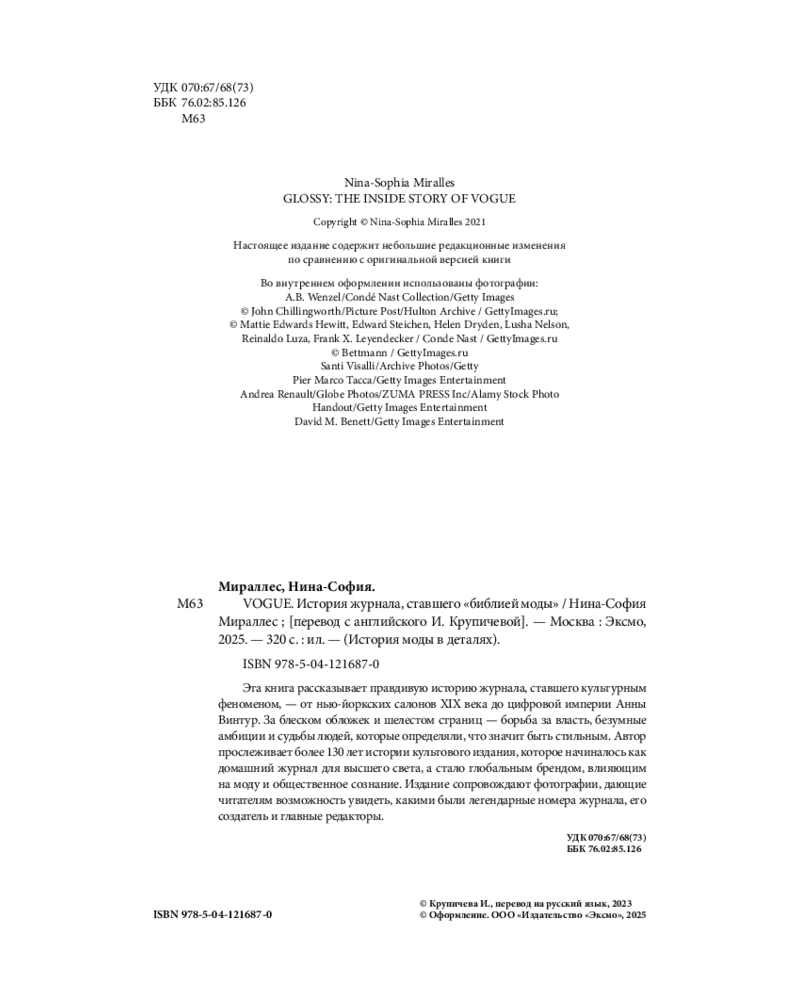 УДК 070:67/68(73)
ББК 76.02:85.126
М63

Nina-Sophia Miralles
GLOSSY: THE INSIDE STORY OF VOGUE

Copyright © Nina-Sophia Miralles 2021

Настоящее издание содержит небольшие редакционные изменения по сравнению с оригинальной версией книги

Во внутреннем оформлении использованы фотографии:
A.B. Wenzel/Condé Nast Collection/Getty Images
© John Chillingworth/Picture Post/Hulton Archive / GettyImages.ru;
© Mattie Edwards Hewitt, Edward Steichen, Helen Dryden, Lusha Nelson, Reinaldo Luza, Frank X. Leyendecker / Conde Nast / GettyImages.ru
© Bettmann / GettyImages.ru
Santi Visalli/Archive Photos/Getty
Pier Marco Tacca/Getty Images Entertainment
Andrea Renault/Globe Photos/ZUMA PRESS Inc/Alamy Stock Photo
Handout/Getty Images Entertainment
David M. Benett/Getty Images Entertainment

Мираллес, Нина-София.
М63 VOGUE. История журнала, ставшего «библией моды» / Нина-София Мираллес ; [перевод с английского И. Крупичевой]. — Москва : Эксмо, 2025. — 320 с. : ил. — (История моды в деталях).

ISBN 978-5-04-121687-0

Эта книга рассказывает правдивую историю журнала, ставшего культурным феноменом, — от нью-йоркских салонов XIX века до цифровой империи Анны Винтур. За блеском обложек и шелестом страниц — борьба за власть, безумные амбиции и судьбы людей, которые определяли, что значит быть стильным. Автор прослеживает более 130 лет истории культового издания, которое начиналось как домашний журнал для высшего света, а стало глобальным брендом, влияющим на моду и общественное сознание. Издание сопровождают фотографии, дающие читателям возможность увидеть, какими были легендарные номера журнала, его создатель и главные редакторы.

УДК 070:67/68(73)
ББК 76.02:85.126

ISBN 978-5-04-121687-0

© Крупичева И., перевод на русский язык, 2023
© Оформление. ООО «Издательство «Эксмо», 2025